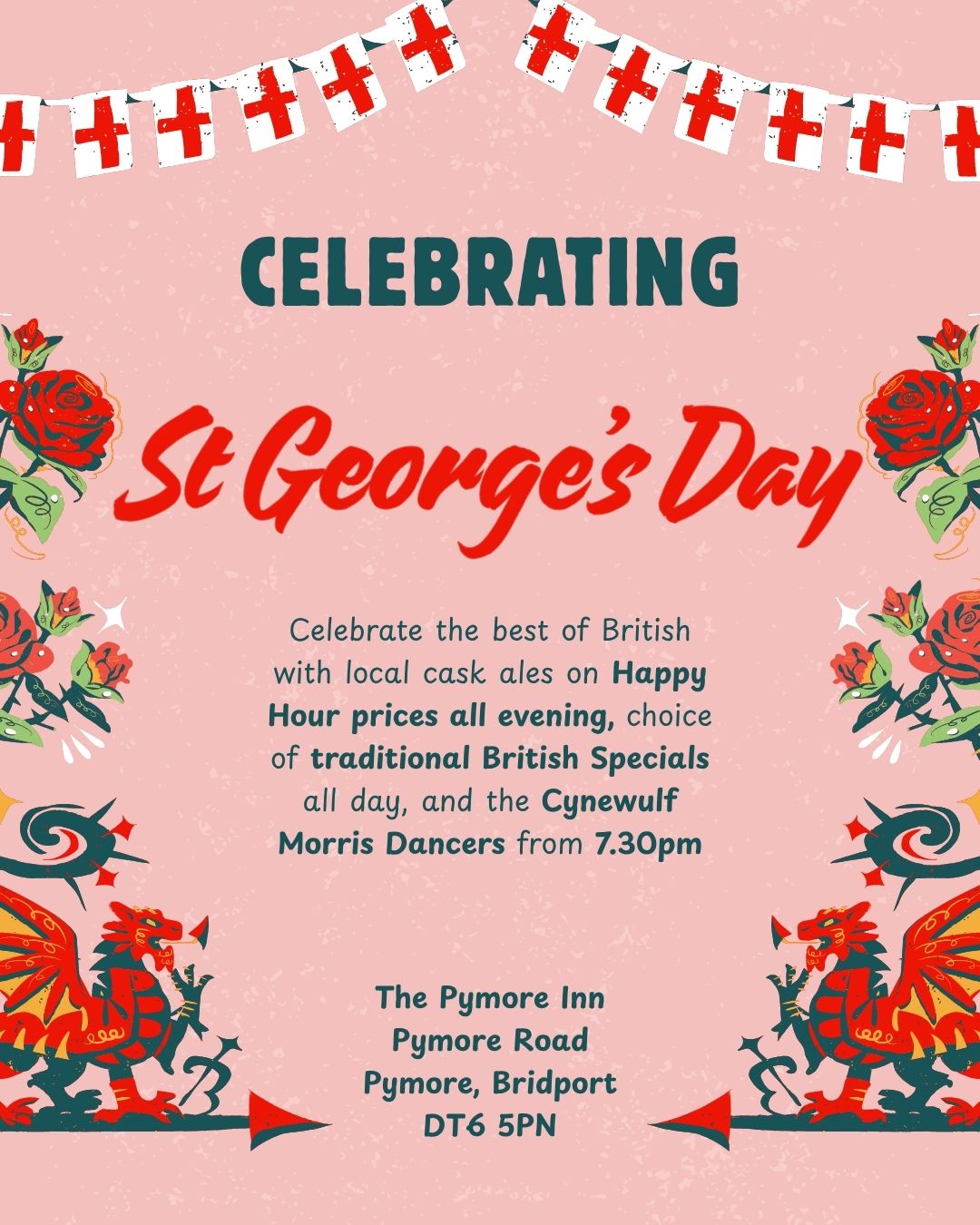 CELEBRATING

St George's Day

Celebrate the best of British with local cask ales on Happy Hour prices all evening, choice of traditional British Specials all day, and the Cynewulf Morris Dancers from 7.30pm

The Pymore Inn
Pymore Road
Pymore, Bridport
DT6 5PN